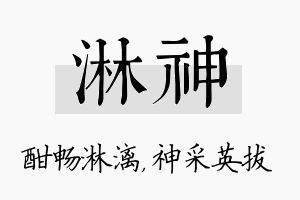 淋神

酣畅淋漓，神采英拔